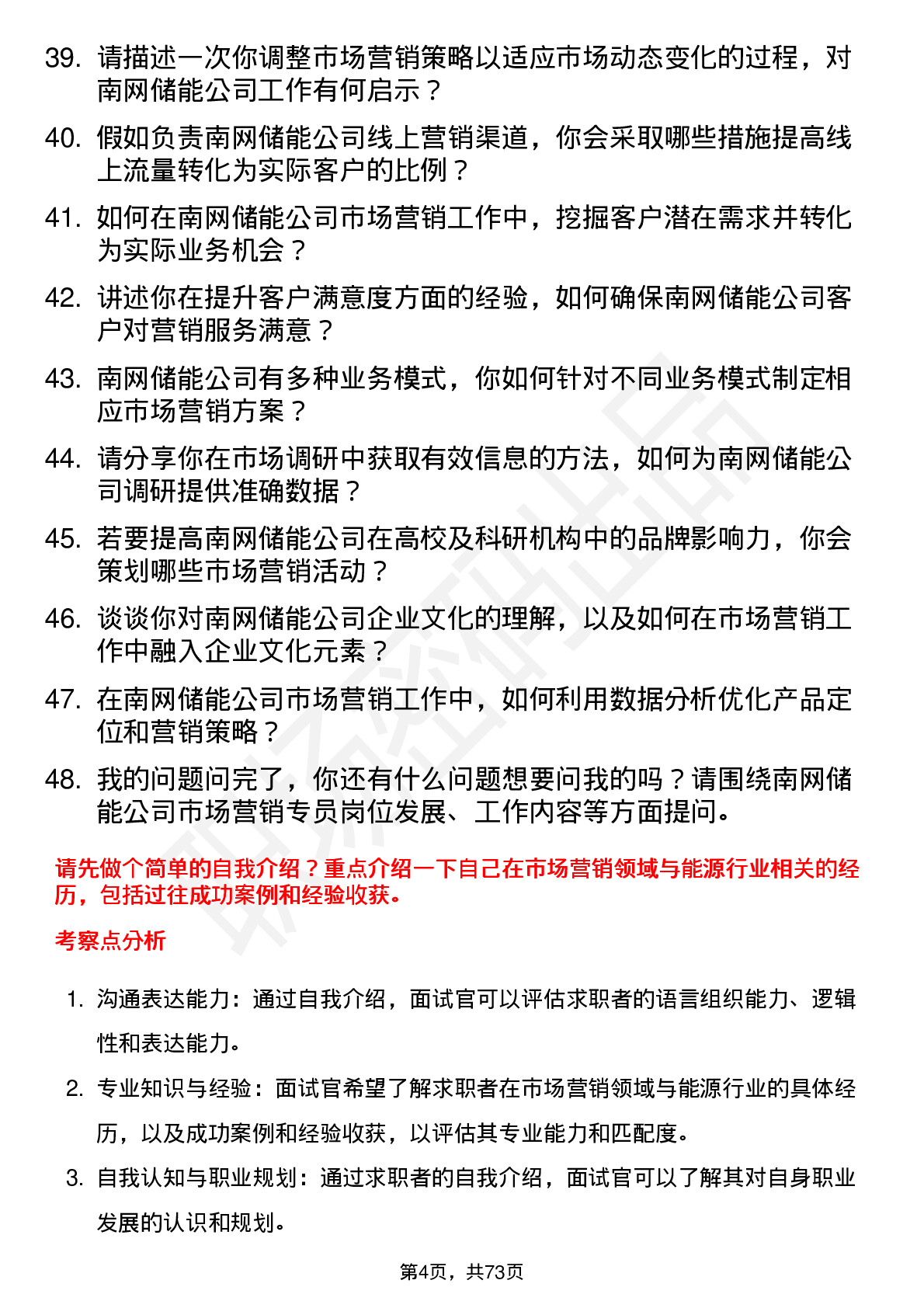 39. 请描述一次你调整市场营销策略以适应市场动态变化的过程，对南网储能公司工作有何启示？

40. 假如负责南网储能公司线上营销渠道，你会采取哪些措施提高线上流量转化为实际客户的比例？

41. 如何在南网储能公司市场营销工作中，挖掘客户潜在需求并转化为实际业务机会？

42. 讲述你在提升客户满意度方面的经验，如何确保南网储能公司客户对营销服务满意？

43. 南网储能公司有多种业务模式，你如何针对不同业务模式制定相应市场营销方案？

44. 请分享你在市场调研中获取有效信息的方法，如何为南网储能公司调研提供准确数据？

45. 若要提高南网储能公司在高校及科研机构中的品牌影响力，你会策划哪些市场营销活动？

46. 谈谈你对南网储能公司企业文化的理解，以及如何在市场营销工作中融入企业文化元素？

47. 在南网储能公司市场营销工作中，如何利用数据分析优化产品定位和营销策略？

48. 我的问题问完了，你还有什么问题想要问我的吗？请围绕南网储能公司市场营销专员岗位发展、工作内容等方面提问。

请先做个简单的自我介绍？重点介绍一下自己在市场营销领域与能源行业相关的经历，包括过往成功案例和经验收获。

考察点分析

1. 沟通表达能力：通过自我介绍，面试官可以评估求职者的语言组织能力、逻辑性和表达能力。

2. 专业知识与经验：面试官希望了解求职者在市场营销领域与能源行业的具体经历，以及成功案例和经验收获，以评估其专业能力和匹配度。

3. 自我认知与职业规划：通过求职者的自我介绍，面试官可以了解其对自身职业发展的认识和规划。

第4页，共73页